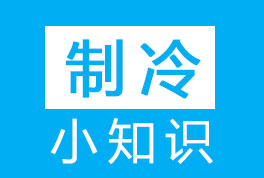 制冷
小知识